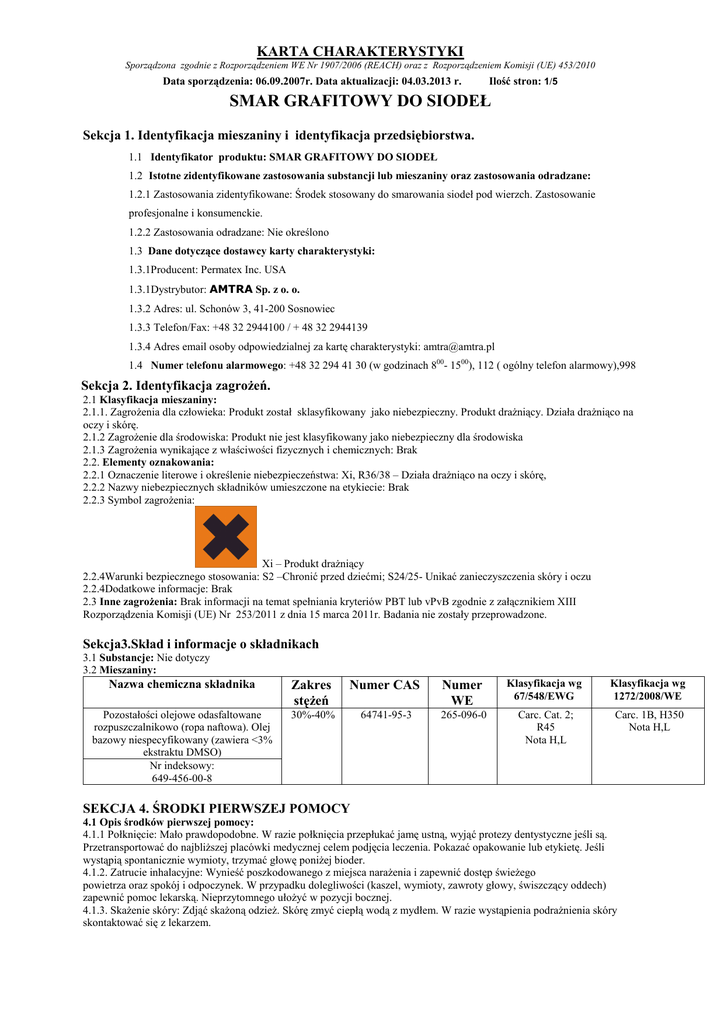 KARTA CHARAKTERYSTYKI

Sporządzona zgodnie z Rozporządzeniem WE Nr 1907/2006 (REACH) oraz z Rozporządzeniem Komisji (UE) 453/2010

Data sporządzenia: 06.09.2007r. Data aktualizacji: 04.03.2013 r. Ilość stron: 1/5

SMAR GRAFITOWY DO SIODEŁ

Sekcja 1. Identyfikacja mieszaniny i identyfikacja przedsiębiorstwa.

1.1 Identyfikator produktu: SMAR GRAFITOWY DO SIODEŁ

1.2 Istotne zidentyfikowane zastosowania substancji lub mieszaniny oraz zastosowania odradzane:

1.2.1 Zastosowania zidentyfikowane: Środek stosowany do smarowania siodeł pod wierzch. Zastosowanie profesjonalne i konsumenckie.

1.2.2 Zastosowania odradzane: Nie określono

1.3 Dane dotyczące dostawcy karty charakterystyki:

1.3.1Producent: Permatex Inc. USA

1.3.1Dystrybutor: AMTRA Sp. z o. o.

1.3.2 Adres: ul. Schonów 3, 41-200 Sosnowiec

1.3.3 Telefon/Fax: +48 32 2944100 / + 48 32 2944139

1.3.4 Adres email osoby odpowiedzialnej za kartę charakterystyki: amtra@amtra.pl

1.4 Numer telefonu alarmowego: +48 32 294 41 30 (w godzinach $8^{00}$- $15^{00}$), 112 ( ogólny telefon alarmowy),998

Sekcja 2. Identyfikacja zagrożeń.
2.1 Klasyfikacja mieszaniny:
2.1.1. Zagrożenia dla człowieka: Produkt został sklasyfikowany jako niebezpieczny. Produkt drażniący. Działa drażniąco na oczy i skórę.
2.1.2 Zagrożenie dla środowiska: Produkt nie jest klasyfikowany jako niebezpieczny dla środowiska
2.1.3 Zagrożenia wynikające z właściwości fizycznych i chemicznych: Brak
2.2. Elementy oznakowania:
2.2.1 Oznaczenie literowe i określenie niebezpieczeństwa: Xi, R36/38 – Działa drażniąco na oczy i skórę,
2.2.2 Nazwy niebezpiecznych składników umieszczone na etykiecie: Brak
2.2.3 Symbol zagrożenia:

Xi – Produkt drażniący
2.2.4Warunki bezpiecznego stosowania: S2 –Chronić przed dziećmi; S24/25- Unikać zanieczyszczenia skóry i oczu
2.2.4Dodatkowe informacje: Brak
2.3 Inne zagrożenia: Brak informacji na temat spełniania kryteriów PBT lub vPvB zgodnie z załącznikiem XIII Rozporządzenia Komisji (UE) Nr 253/2011 z dnia 15 marca 2011r. Badania nie zostały przeprowadzone.

Sekcja3.Skład i informacje o składnikach
3.1 Substancje: Nie dotyczy
3.2 Mieszaniny:

| Nazwa chemiczna składnika | Zakres stężeń | Numer CAS | Numer WE | Klasyfikacja wg 67/548/EWG | Klasyfikacja wg 1272/2008/WE |
|---|---|---|---|---|---|
| Pozostałości olejowe odasfaltowane rozpuszczalnikowo (ropa naftowa). Olej bazowy niespecyfikowany (zawiera <3% ekstraktu DMSO) | 30%-40% | 64741-95-3 | 265-096-0 | Carc. Cat. 2; R45 Nota H,L | Carc. 1B, H350 Nota H,L |
| Nr indeksowy: 649-456-00-8 | | | | | |

SEKCJA 4. ŚRODKI PIERWSZEJ POMOCY
4.1 Opis środków pierwszej pomocy:
4.1.1 Połknięcie: Mało prawdopodobne. W razie połknięcia przepłukać jamę ustną, wyjąć protezy dentystyczne jeśli są. Przetransportować do najbliższej placówki medycznej celem podjęcia leczenia. Pokazać opakowanie lub etykietę. Jeśli wystąpią spontanicznie wymioty, trzymać głowę poniżej bioder.
4.1.2. Zatrucie inhalacyjne: Wynieść poszkodowanego z miejsca narażenia i zapewnić dostęp świeżego powietrza oraz spokój i odpoczynek. W przypadku dolegliwości (kaszel, wymioty, zawroty głowy, świszczący oddech) zapewnić pomoc lekarską. Nieprzytomnego ułożyć w pozycji bocznej.
4.1.3. Skażenie skóry: Zdjąć skażoną odzież. Skórę zmyć ciepłą wodą z mydłem. W razie wystąpienia podrażnienia skóry skontaktować się z lekarzem.